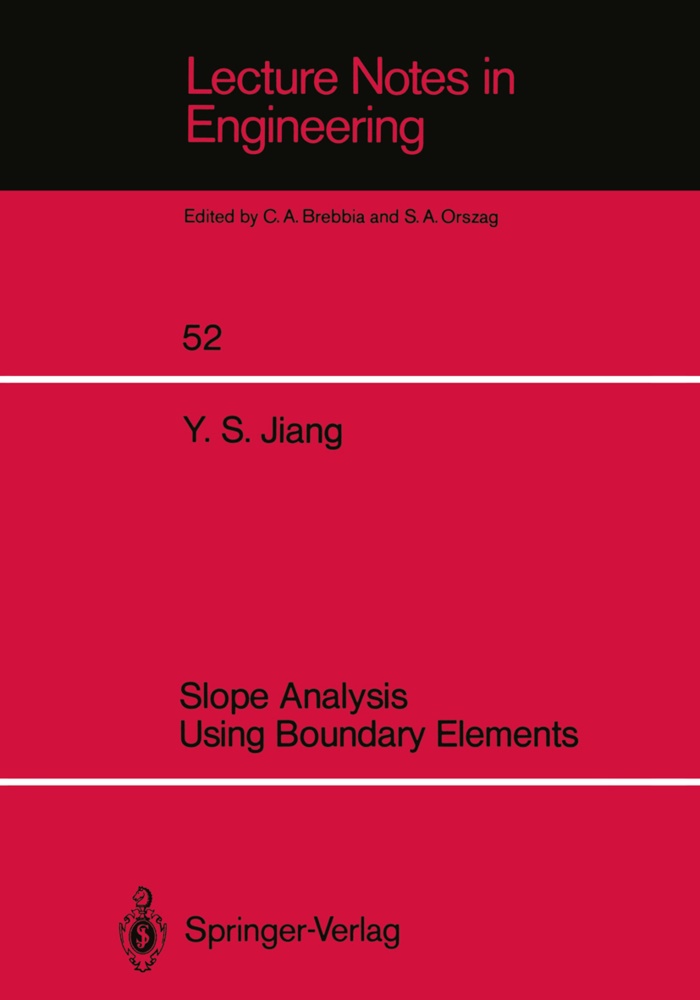 Lecture Notes in Engineering

Edited by C. A. Brebbia and S. A. Orszag

52

Y. S. Jiang

Slope Analysis
Using Boundary Elements

Springer-Verlag